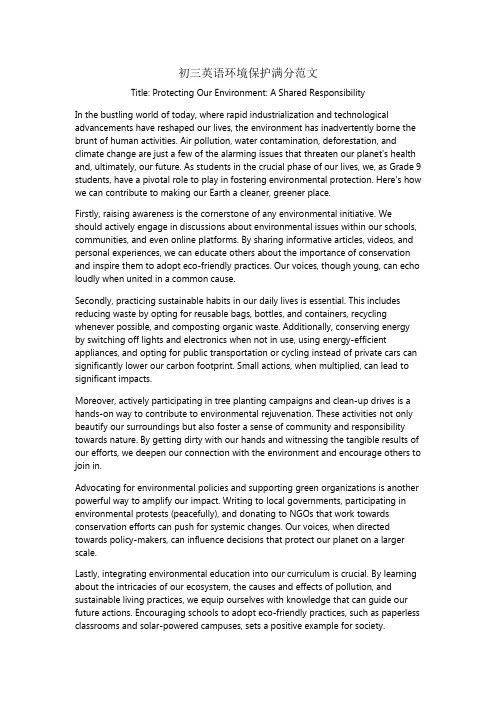 初三英语环境保护满分范文

Title: Protecting Our Environment: A Shared Responsibility

In the bustling world of today, where rapid industrialization and technological advancements have reshaped our lives, the environment has inadvertently borne the brunt of human activities. Air pollution, water contamination, deforestation, and climate change are just a few of the alarming issues that threaten our planet's health and, ultimately, our future. As students in the crucial phase of our lives, we, as Grade 9 students, have a pivotal role to play in fostering environmental protection. Here's how we can contribute to making our Earth a cleaner, greener place.

Firstly, raising awareness is the cornerstone of any environmental initiative. We should actively engage in discussions about environmental issues within our schools, communities, and even online platforms. By sharing informative articles, videos, and personal experiences, we can educate others about the importance of conservation and inspire them to adopt eco-friendly practices. Our voices, though young, can echo loudly when united in a common cause.

Secondly, practicing sustainable habits in our daily lives is essential. This includes reducing waste by opting for reusable bags, bottles, and containers, recycling whenever possible, and composting organic waste. Additionally, conserving energy by switching off lights and electronics when not in use, using energy-efficient appliances, and opting for public transportation or cycling instead of private cars can significantly lower our carbon footprint. Small actions, when multiplied, can lead to significant impacts.

Moreover, actively participating in tree planting campaigns and clean-up drives is a hands-on way to contribute to environmental rejuvenation. These activities not only beautify our surroundings but also foster a sense of community and responsibility towards nature. By getting dirty with our hands and witnessing the tangible results of our efforts, we deepen our connection with the environment and encourage others to join in.

Advocating for environmental policies and supporting green organizations is another powerful way to amplify our impact. Writing to local governments, participating in environmental protests (peacefully), and donating to NGOs that work towards conservation efforts can push for systemic changes. Our voices, when directed towards policy-makers, can influence decisions that protect our planet on a larger scale.

Lastly, integrating environmental education into our curriculum is crucial. By learning about the intricacies of our ecosystem, the causes and effects of pollution, and sustainable living practices, we equip ourselves with knowledge that can guide our future actions. Encouraging schools to adopt eco-friendly practices, such as paperless classrooms and solar-powered campuses, sets a positive example for society.